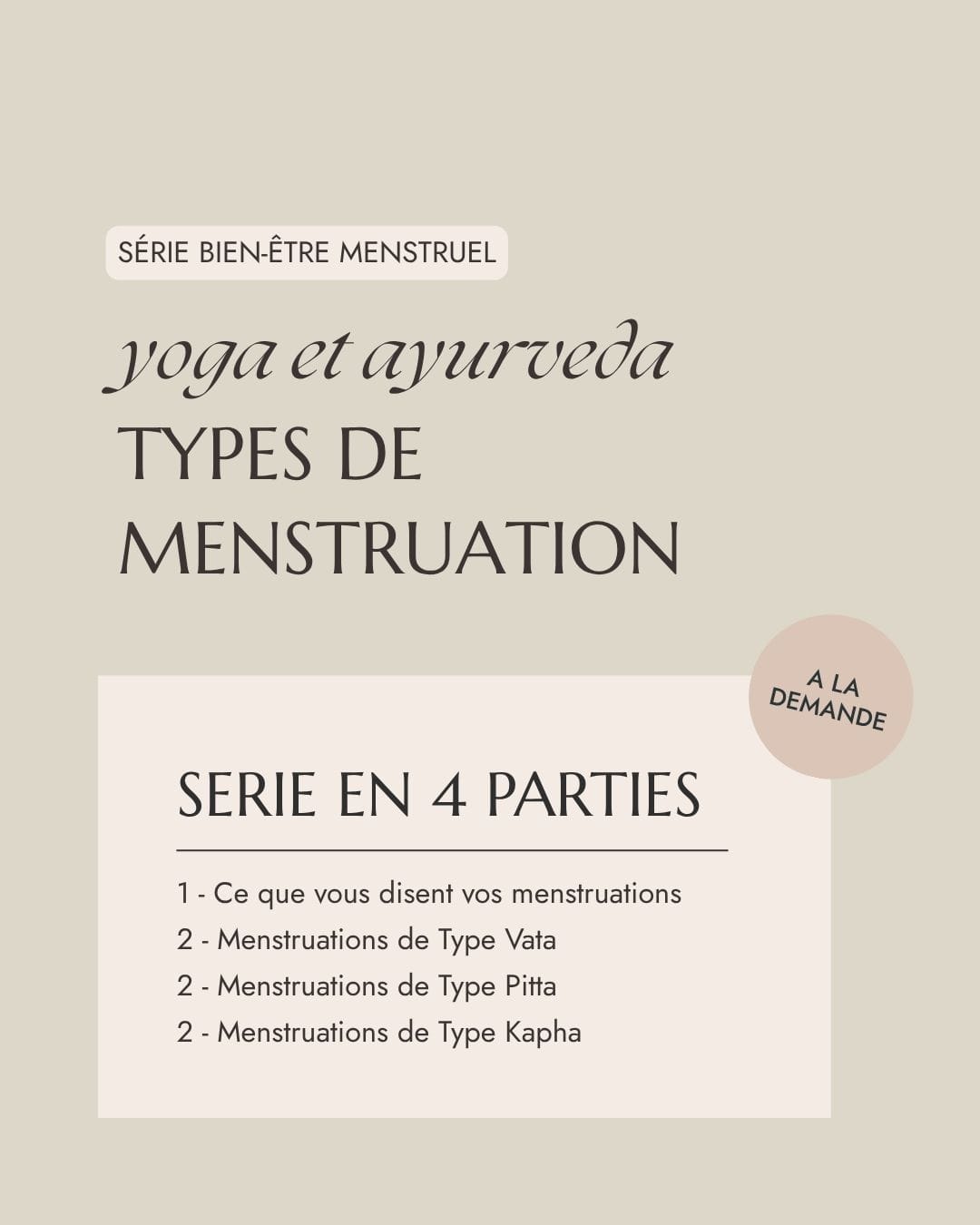 SÉRIE BIEN-ÊTRE MENSTRUEL

yoga et ayurveda
TYPES DE MENSTRUATION

A LA DEMANDE

SERIE EN 4 PARTIES

1 - Ce que vous disent vos menstruations
2 - Menstruations de Type Vata
2 - Menstruations de Type Pitta
2 - Menstruations de Type Kapha